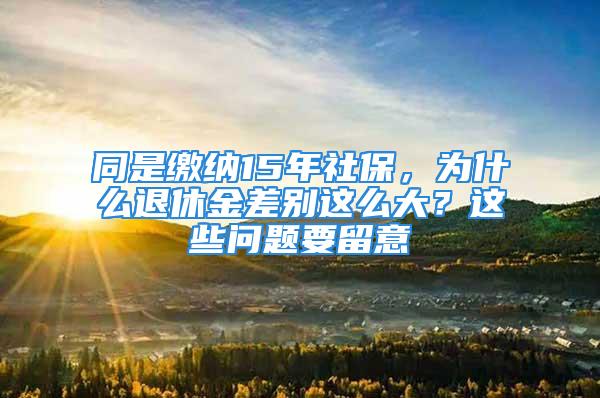 同是缴纳15年社保，为什么退休金差别这么大？这些问题要留意